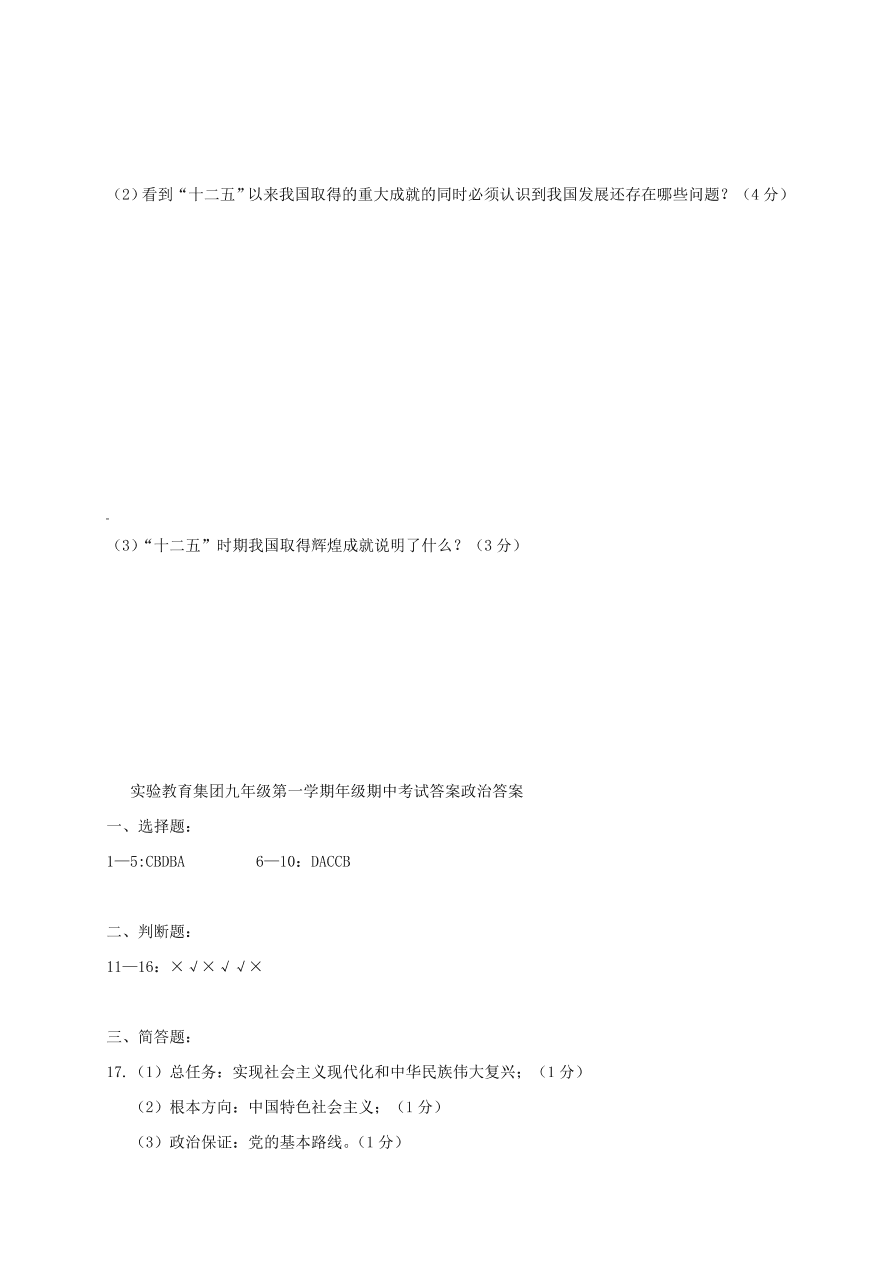 （2）看到“十二五”以来我国取得的重大成就的同时必须认识到我国发展还存在哪些问题？（4 分）

（3）“十二五”时期我国取得辉煌成就说明了什么？（3 分）

实验教育集团九年级第一学期年级期中考试答案政治答案

一、选择题：

1—5:CBDBA　　　6—10：DACCB

二、判断题：

11—16：×√×√√×

三、简答题：

17.（1）总任务：实现社会主义现代化和中华民族伟大复兴；（1 分）

（2）根本方向：中国特色社会主义；（1 分）

（3）政治保证：党的基本路线。（1 分）